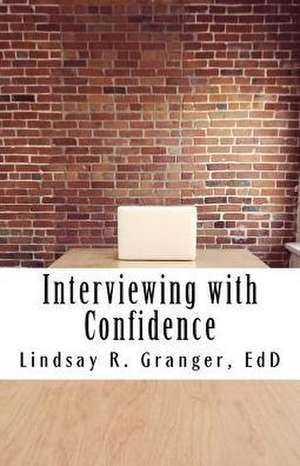 Interviewing with Confidence

Lindsay R. Granger, EdD